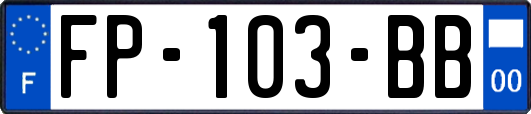 F
FP-103-BB
00